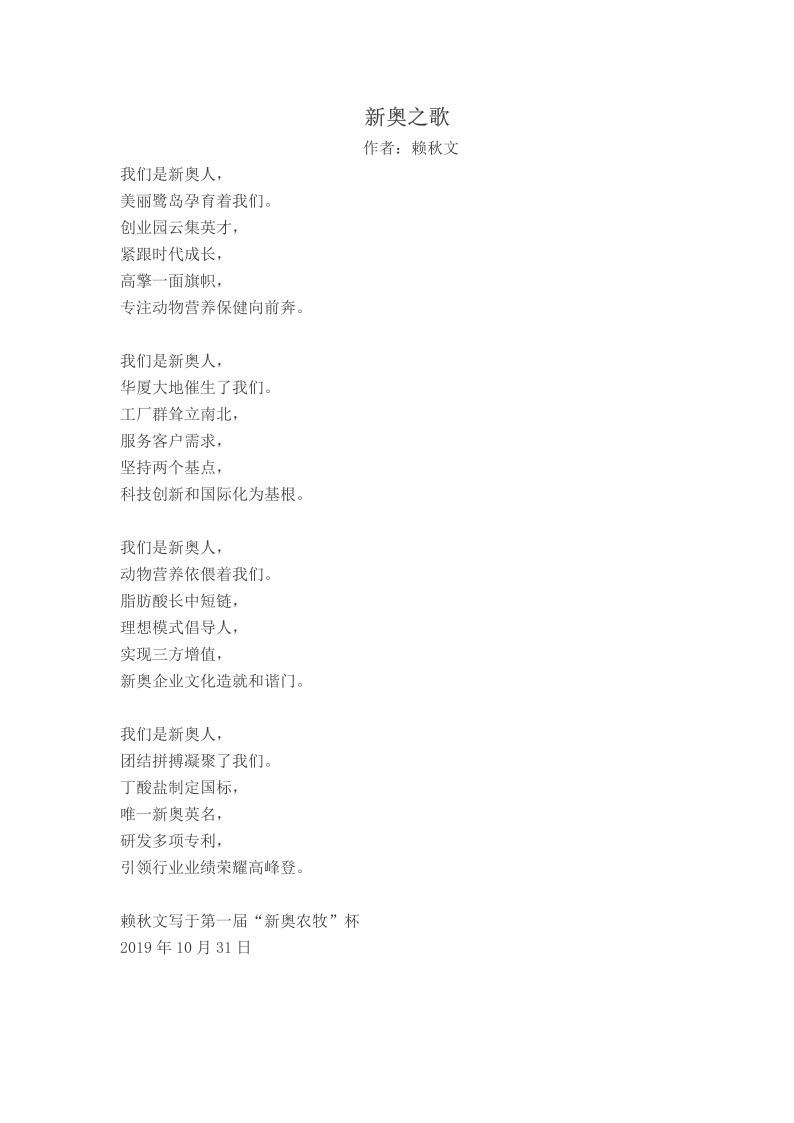 新奥之歌
作者：赖秋文

我们是新奥人，
美丽鹭岛孕育着我们。
创业园云集英才，
紧跟时代成长，
高擎一面旗帜，
专注动物营养保健向前奔。

我们是新奥人，
华厦大地催生了我们。
工厂群耸立南北，
服务客户需求，
坚持两个基点，
科技创新和国际化为基根。

我们是新奥人，
动物营养依偎着我们。
脂肪酸长中短链，
理想模式倡导人，
实现三方增值，
新奥企业文化造就和谐门。

我们是新奥人，
团结拼搏凝聚了我们。
丁酸盐制定国标，
唯一新奥英名，
研发多项专利，
引领行业业绩荣耀高峰登。

赖秋文写于第一届“新奥农牧”杯
2019 年 10 月 31 日